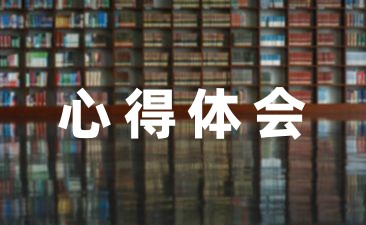 心得体会